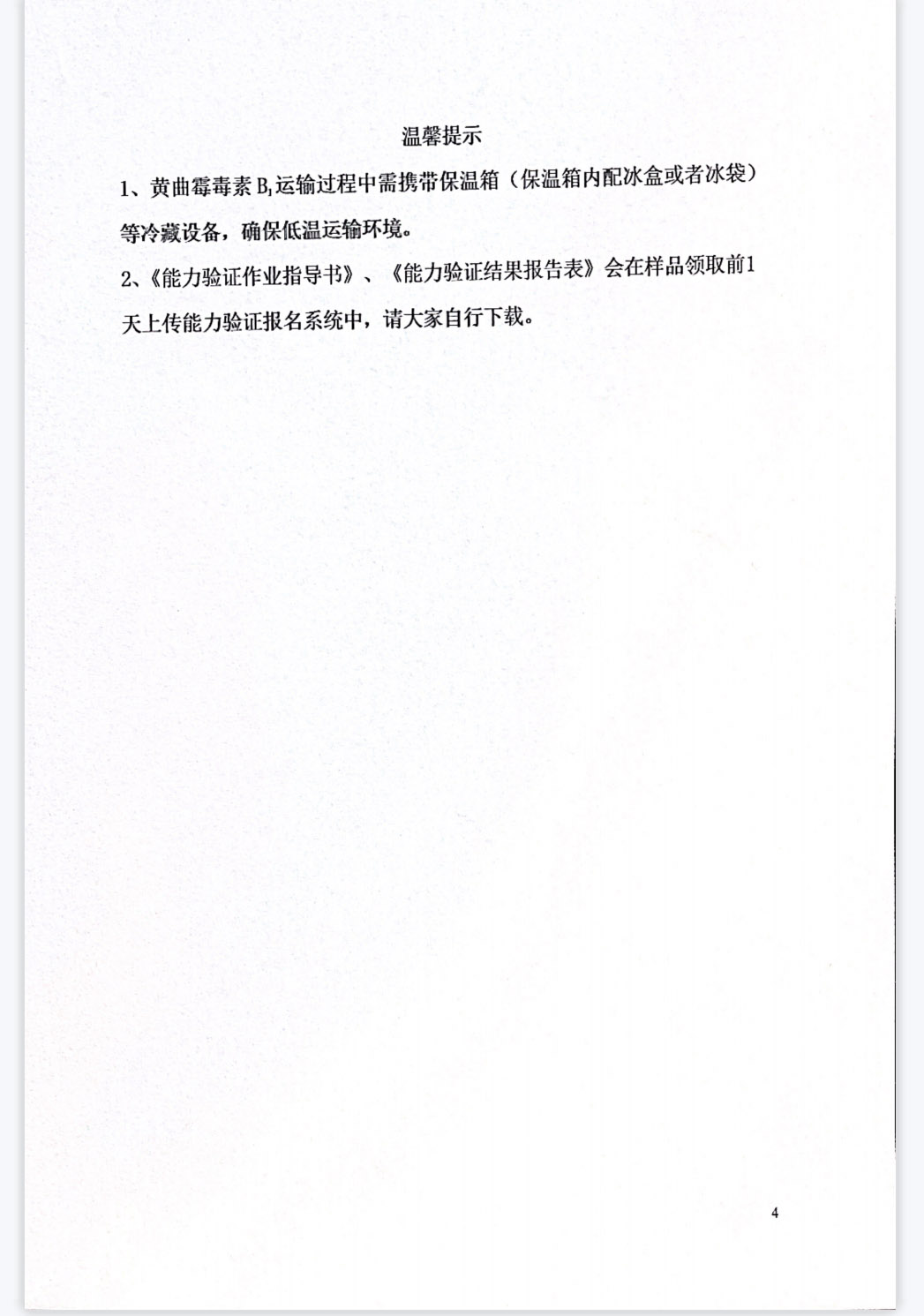 温馨提示

1、黄曲霉毒素$B_1$运输过程中需携带保温箱（保温箱内配冰盒或者冰袋）等冷藏设备，确保低温运输环境。

2、《能力验证作业指导书》、《能力验证结果报告表》会在样品领取前1天上传能力验证报名系统中，请大家自行下载。

4